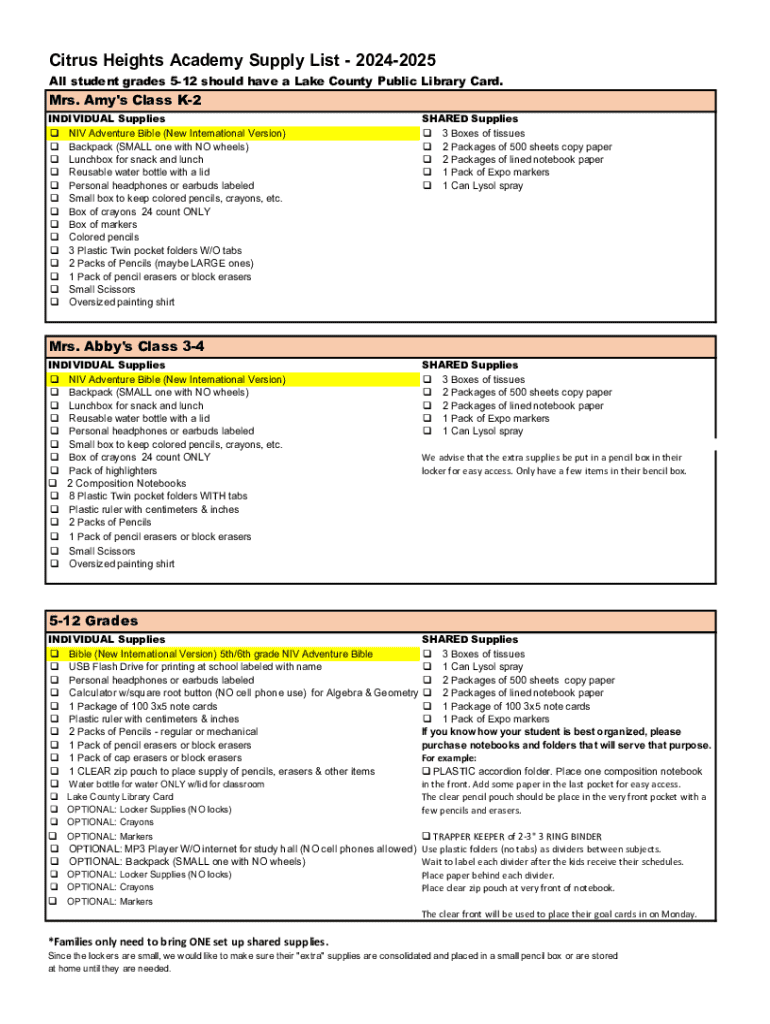 Citrus Heights Academy Supply List - 2024-2025

All student grades 5-12 should have a Lake County Public Library Card.

Mrs. Amy's Class K-2

INDIVIDUAL Supplies
❑ NIV Adventure Bible (New International Version)
❑ Backpack (SMALL one with NO wheels)
❑ Lunchbox for snack and lunch
❑ Reusable water bottle with a lid
❑ Personal headphones or earbuds labeled
❑ Small box to keep colored pencils, crayons, etc.
❑ Box of crayons 24 count ONLY
❑ Box of markers
❑ Colored pencils
❑ 3 Plastic Twin pocket folders W/O tabs
❑ 2 Packs of Pencils (maybe LARGE ones)
❑ 1 Pack of pencil erasers or block erasers
❑ Small Scissors
❑ Oversized painting shirt

SHARED Supplies
❑ 3 Boxes of tissues
❑ 2 Packages of 500 sheets copy paper
❑ 2 Packages of lined notebook paper
❑ 1 Pack of Expo markers
❑ 1 Can Lysol spray

Mrs. Abby's Class 3-4

INDIVIDUAL Supplies
❑ NIV Adventure Bible (New International Version)
❑ Backpack (SMALL one with NO wheels)
❑ Lunchbox for snack and lunch
❑ Reusable water bottle with a lid
❑ Personal headphones or earbuds labeled
❑ Small box to keep colored pencils, crayons, etc.
❑ Box of crayons 24 count ONLY
❑ Pack of highlighters
❑ 2 Composition Notebooks
❑ 8 Plastic Twin pocket folders WITH tabs
❑ Plastic ruler with centimeters & inches
❑ 2 Packs of Pencils
❑ 1 Pack of pencil erasers or block erasers
❑ Small Scissors
❑ Oversized painting shirt

SHARED Supplies
❑ 3 Boxes of tissues
❑ 2 Packages of 500 sheets copy paper
❑ 2 Packages of lined notebook paper
❑ 1 Pack of Expo markers
❑ 1 Can Lysol spray

We advise that the extra supplies be put in a pencil box in their locker for easy access. Only have a few items in their bencil box.

5-12 Grades

INDIVIDUAL Supplies
❑ Bible (New International Version) 5th/6th grade NIV Adventure Bible
❑ USB Flash Drive for printing at school labeled with name
❑ Personal headphones or earbuds labeled
❑ Calculator w/square root button (NO cell phone use) for Algebra & Geometry
❑ 1 Package of 100 3x5 note cards
❑ Plastic ruler with centimeters & inches
❑ 2 Packs of Pencils - regular or mechanical
❑ 1 Pack of pencil erasers or block erasers
❑ 1 Pack of cap erasers or block erasers
❑ 1 CLEAR zip pouch to place supply of pencils, erasers & other items
❑ Water bottle for water ONLY w/lid for classroom
❑ Lake County Library Card
❑ OPTIONAL: Locker Supplies (NO locks)
❑ OPTIONAL: Crayons
❑ OPTIONAL: Markers
❑ OPTIONAL: MP3 Player W/O internet for study hall (NO cell phones allowed)
❑ OPTIONAL: Backpack (SMALL one with NO wheels)
❑ OPTIONAL: Locker Supplies (NO locks)
❑ OPTIONAL: Crayons
❑ OPTIONAL: Markers

SHARED Supplies
❑ 3 Boxes of tissues
❑ 1 Can Lysol spray
❑ 2 Packages of 500 sheets copy paper
❑ 2 Packages of lined notebook paper
❑ 1 Package of 100 3x5 note cards
❑ 1 Pack of Expo markers
If you know how your student is best organized, please purchase notebooks and folders that will serve that purpose.
For example:
❑ PLASTIC accordion folder. Place one composition notebook in the front. Add some paper in the last pocket for easy access. The clear pencil pouch should be place in the very front pocket with a few pencils and erasers.

❑ TRAPPER KEEPER of 2-3" 3 RING BINDER
Use plastic folders (no tabs) as dividers between subjects. Wait to label each divider after the kids receive their schedules. Place paper behind each divider. Place clear zip pouch at very front of notebook.

The clear front will be used to place their goal cards in on Monday.

*Families only need to bring ONE set up shared supplies.
Since the lockers are small, we would like to make sure their "extra" supplies are consolidated and placed in a small pencil box or are stored at home until they are needed.